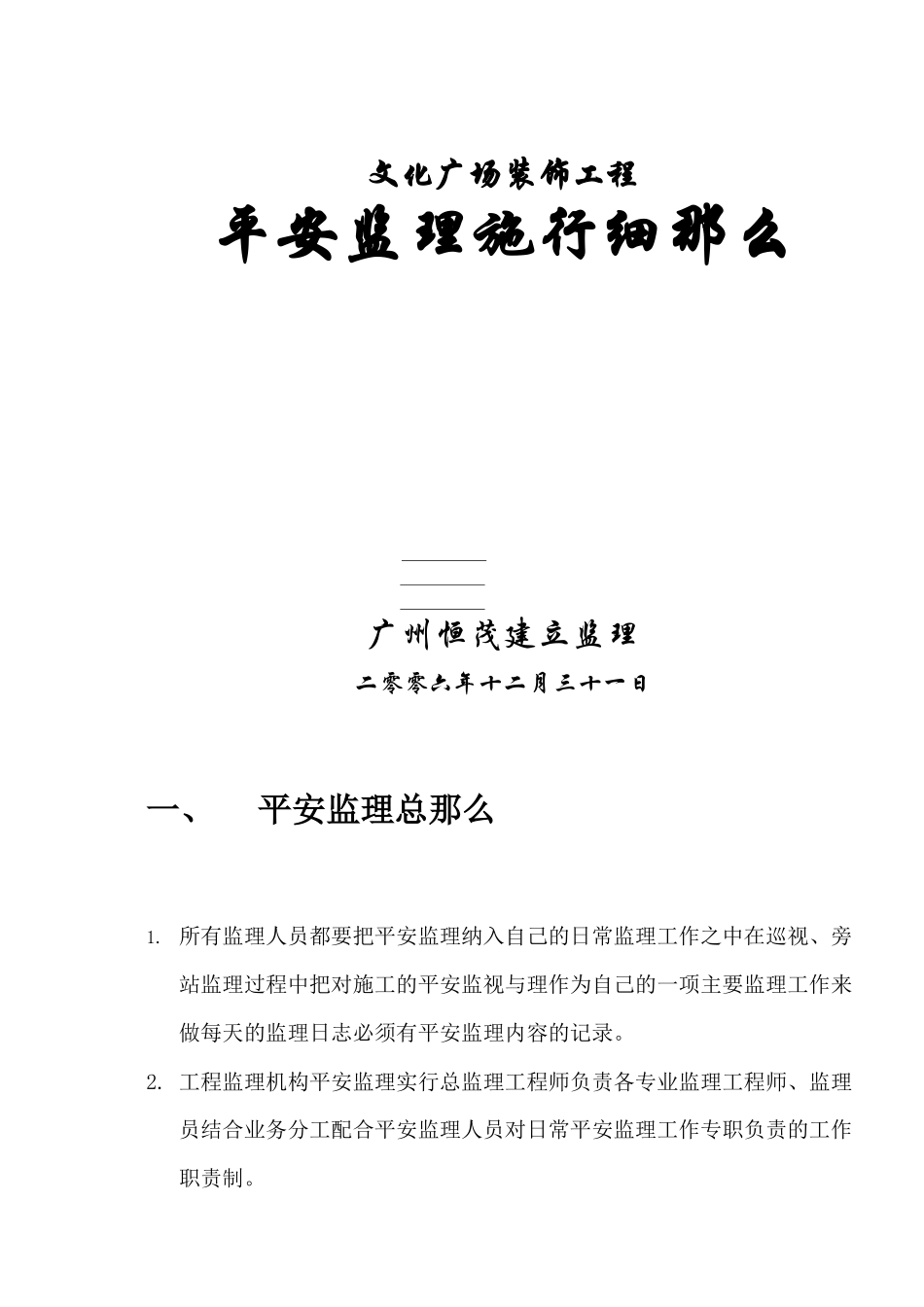 文化广场装饰工程

平安监理施行细那么

____
____
____

广州恒茂建立监理

二零零六年十二月三十一日

一、 平安监理总那么

1. 所有监理人员都要把平安监理纳入自己的日常监理工作之中在巡视、旁站监理过程中把对施工的平安监视与理作为自己的一项主要监理工作来做每天的监理日志必须有平安监理内容的记录。

2. 工程监理机构平安监理实行总监理工程师负责各专业监理工程师、监理员结合业务分工配合平安监理人员对日常平安监理工作专职负责的工作职责制。